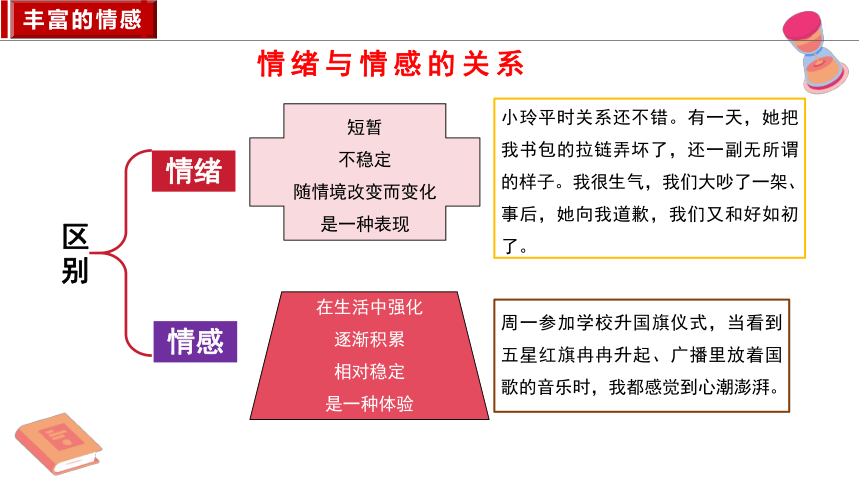 丰富的情感

情绪与情感的关系

区别

情绪

短暂
不稳定
随情境改变而变化
是一种表现

小玲平时关系还不错。有一天，她把我书包的拉链弄坏了，还一副无所谓的样子。我很生气，我们大吵了一架、事后，她向我道歉，我们又和好如初了。

情感

在生活中强化
逐渐积累
相对稳定
是一种体验

周一参加学校升国旗仪式，当看到五星红旗冉冉升起、广播里放着国歌的音乐时，我都感觉到心潮澎湃。